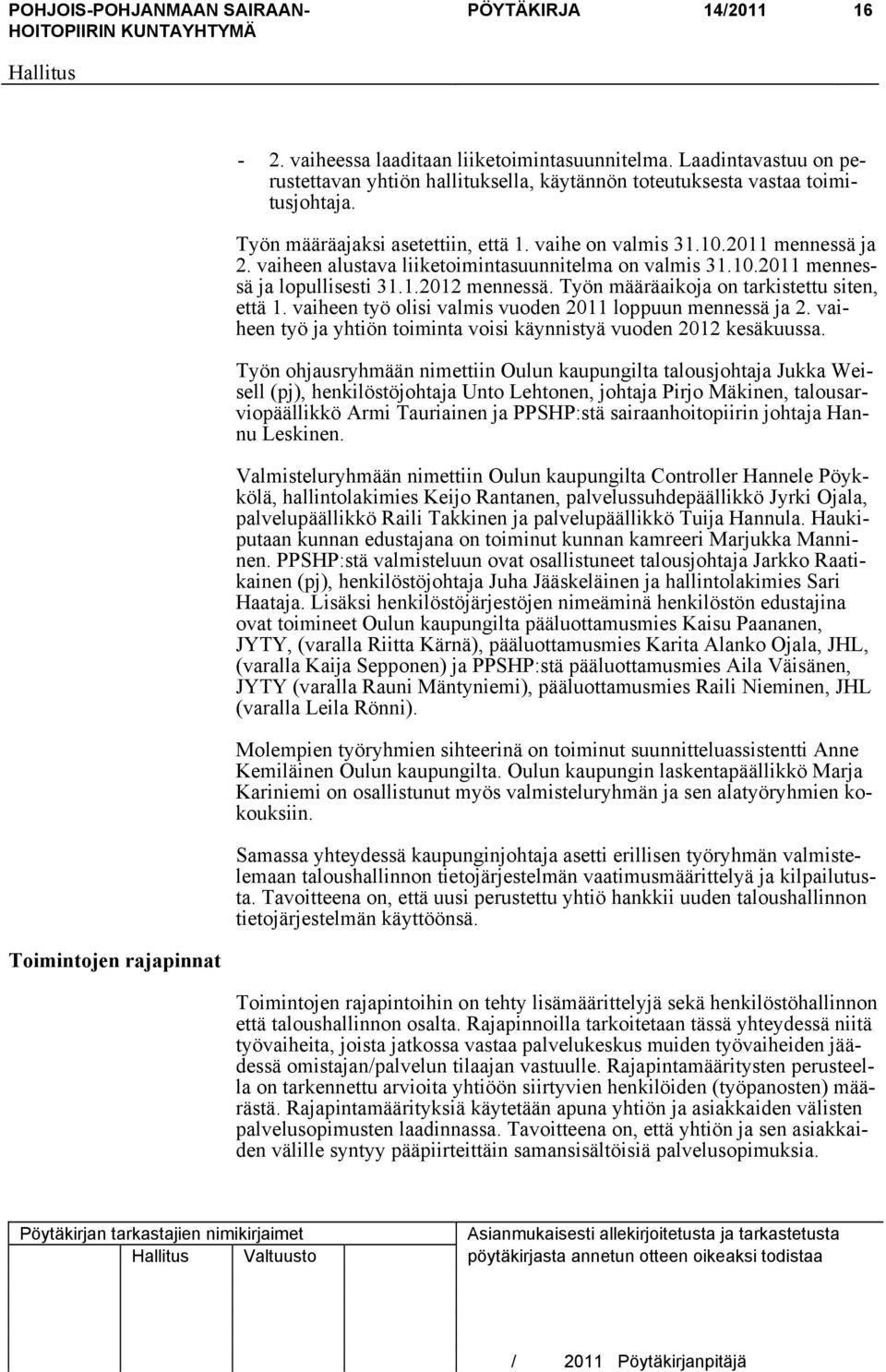 POHJOIS-POHJANMAAN SAIRAANHOITOPIIRIN KUNTAYHTYMÄ PÖYTÄKIRJA 14/2011 16

Hallitus

- 2. vaiheessa laaditaan liiketoimintasuunnitelma. Laadintavastuu on perustettavan yhtiön hallituksella, käytännön toteutuksesta vastaa toimitusjohtaja.

Työn määräajaksi asetettiin, että 1. vaihe on valmis 31.10.2011 mennessä ja 2. vaiheen alustava liiketoimintasuunnitelma on valmis 31.10.2011 mennessä ja lopullisesti 31.1.2012 mennessä. Työn määräaikoja on tarkistettu siten, että 1. vaiheen työ olisi valmis vuoden 2011 loppuun mennessä ja 2. vaiheen työ ja yhtiön toiminta voisi käynnistyä vuoden 2012 kesäkuussa.

Työn ohjausryhmään nimettiin Oulun kaupungilta talousjohtaja Jukka Weisell (pj), henkilöstöjohtaja Unto Lehtonen, johtaja Pirjo Mäkinen, talousarviopäällikkö Armi Tauriainen ja PPSHP:stä sairaanhoitopiirin johtaja Hannu Leskinen.

Valmisteluryhmään nimettiin Oulun kaupungilta Controller Hannele Pöykkölä, hallintolakimies Keijo Rantanen, palvelussuhdepäällikkö Jyrki Ojala, palvelupäällikkö Raili Takkinen ja palvelupäällikkö Tuija Hannula. Haukiputaan kunnan edustajana on toiminut kunnan kamreeri Marjukka Manninen. PPSHP:stä valmisteluun ovat osallistuneet talousjohtaja Jarkko Raatikainen (pj), henkilöstöjohtaja Juha Jääskeläinen ja hallintolakimies Sari Haataja. Lisäksi henkilöstöjärjestöjen nimeäminä henkilöstön edustajina ovat toimineet Oulun kaupungilta pääluottamusmies Kaisu Paananen, JYTY, (varalla Riitta Kärnä), pääluottamusmies Karita Alanko Ojala, JHL, (varalla Kaija Sepponen) ja PPSHP:stä pääluottamusmies Aila Väisänen, JYTY (varalla Rauni Mäntyniemi), pääluottamusmies Raili Nieminen, JHL (varalla Leila Rönni).

Molempien työryhmien sihteerinä on toiminut suunnitteluassistentti Anne Kemiläinen Oulun kaupungilta. Oulun kaupungin laskentapäällikkö Marja Kariniemi on osallistunut myös valmisteluryhmän ja sen alatyöryhmien kokouksiin.

Samassa yhteydessä kaupunginjohtaja asetti erillisen työryhmän valmistelemaan taloushallinnon tietojärjestelmän vaatimusmäärittelyä ja kilpailutusta. Tavoitteena on, että uusi perustettu yhtiö hankkii uuden taloushallinnon tietojärjestelmän käyttöönsä.

Toimintojen rajapinnat

Toimintojen rajapintoihin on tehty lisämäärittelyjä sekä henkilöstöhallinnon että taloushallinnon osalta. Rajapinnoilla tarkoitetaan tässä yhteydessä niitä työvaiheita, joista jatkossa vastaa palvelukeskus muiden työvaiheiden jäädessä omistajan/palvelun tilaajan vastuulle. Rajapintamääritysten perusteella on tarkennettu arvioita yhtiöön siirtyvien henkilöiden (työpanosten) määrästä. Rajapintamäärityksiä käytetään apuna yhtiön ja asiakkaiden välisten palvelusopimusten laadinnassa. Tavoitteena on, että yhtiön ja sen asiakkaiden välille syntyy pääpiirteittäin samansisältöisiä palvelusopimuksia.

Pöytäkirjan tarkastajien nimikirjaimet
Hallitus Valtuusto

Asianmukaisesti allekirjoitetusta ja tarkastetusta pöytäkirjasta annetun otteen oikeaksi todistaa

/ 2011 Pöytäkirjanpitäjä